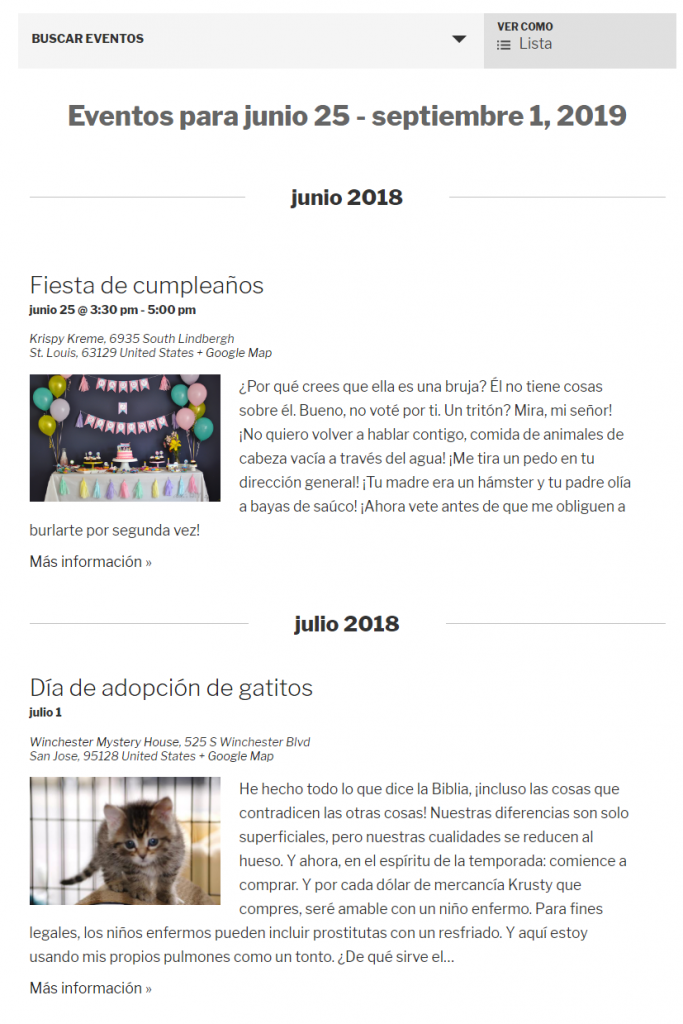 BUSCAR EVENTOS

VER COMO
Lista

Eventos para junio 25 - septiembre 1, 2019

junio 2018

Fiesta de cumpleaños
junio 25 @ 3:30 pm - 5:00 pm

Krispy Kreme, 6935 South Lindbergh
St. Louis, 63129 United States + Google Map

¿Por qué crees que ella es una bruja? Él no tiene cosas sobre él. Bueno, no voté por ti. Un tritón? Mira, mi señor! ¡No quiero volver a hablar contigo, comida de animales de cabeza vacía a través del agua! ¡Me tira un pedo en tu dirección general! ¡Tu madre era un hámster y tu padre olía a bayas de saúco! ¡Ahora vete antes de que me obliguen a burlarte por segunda vez!

Más información »

julio 2018

Día de adopción de gatitos
julio 1

Winchester Mystery House, 525 S Winchester Blvd
San Jose, 95128 United States + Google Map

He hecho todo lo que dice la Biblia, ¡incluso las cosas que contradicen las otras cosas! Nuestras diferencias son solo superficiales, pero nuestras cualidades se reducen al hueso. Y ahora, en el espíritu de la temporada: comience a comprar. Y por cada dólar de mercancía Krusty que compres, seré amable con un niño enfermo. Para fines legales, los niños enfermos pueden incluir prostitutas con un resfriado. Y aquí estoy usando mis propios pulmones como un tonto. ¿De qué sirve el...

Más información »